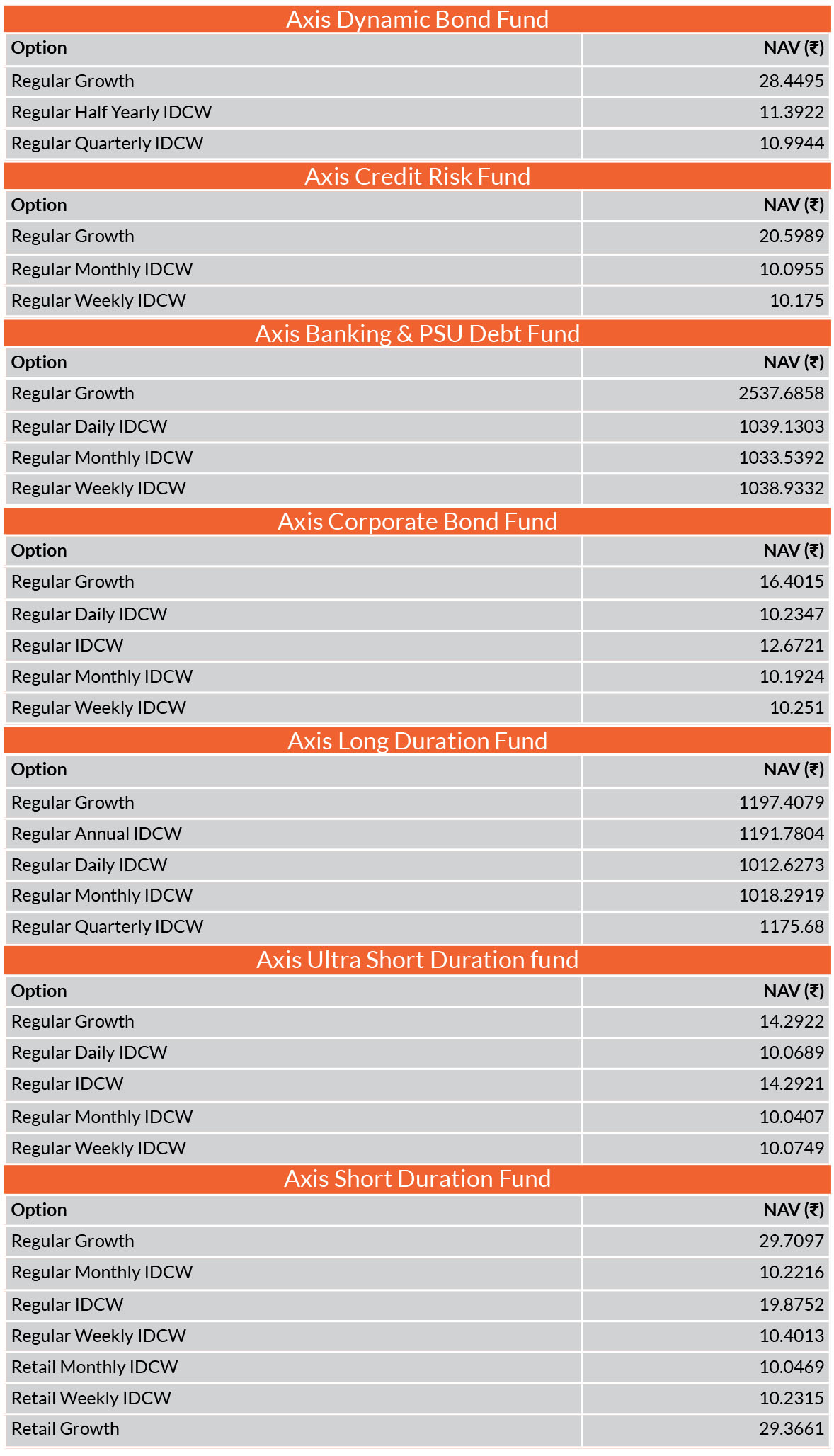 Axis Dynamic Bond Fund

| Option | NAV (₹) |
|---|---|
| Regular Growth | 28.4495 |
| Regular Half Yearly IDCW | 11.3922 |
| Regular Quarterly IDCW | 10.9944 |

Axis Credit Risk Fund

| Option | NAV (₹) |
|---|---|
| Regular Growth | 20.5989 |
| Regular Monthly IDCW | 10.0955 |
| Regular Weekly IDCW | 10.175 |

Axis Banking & PSU Debt Fund

| Option | NAV (₹) |
|---|---|
| Regular Growth | 2537.6858 |
| Regular Daily IDCW | 1039.1303 |
| Regular Monthly IDCW | 1033.5392 |
| Regular Weekly IDCW | 1038.9332 |

Axis Corporate Bond Fund

| Option | NAV (₹) |
|---|---|
| Regular Growth | 16.4015 |
| Regular Daily IDCW | 10.2347 |
| Regular IDCW | 12.6721 |
| Regular Monthly IDCW | 10.1924 |
| Regular Weekly IDCW | 10.251 |

Axis Long Duration Fund

| Option | NAV (₹) |
|---|---|
| Regular Growth | 1197.4079 |
| Regular Annual IDCW | 1191.7804 |
| Regular Daily IDCW | 1012.6273 |
| Regular Monthly IDCW | 1018.2919 |
| Regular Quarterly IDCW | 1175.68 |

Axis Ultra Short Duration fund

| Option | NAV (₹) |
|---|---|
| Regular Growth | 14.2922 |
| Regular Daily IDCW | 10.0689 |
| Regular IDCW | 14.2921 |
| Regular Monthly IDCW | 10.0407 |
| Regular Weekly IDCW | 10.0749 |

Axis Short Duration Fund

| Option | NAV (₹) |
|---|---|
| Regular Growth | 29.7097 |
| Regular Monthly IDCW | 10.2216 |
| Regular IDCW | 19.8752 |
| Regular Weekly IDCW | 10.4013 |
| Retail Monthly IDCW | 10.0469 |
| Retail Weekly IDCW | 10.2315 |
| Retail Growth | 29.3661 |